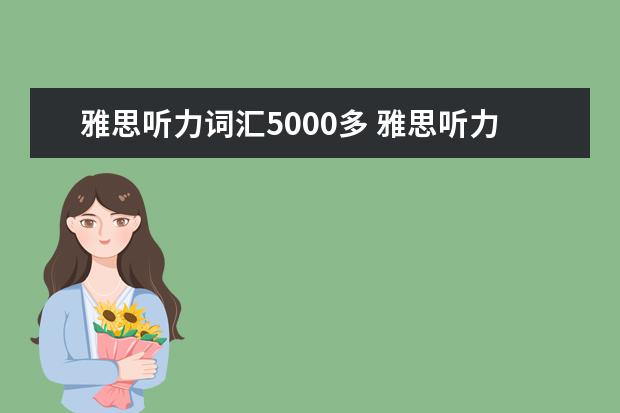 雅思听力词汇5000多 雅思听力